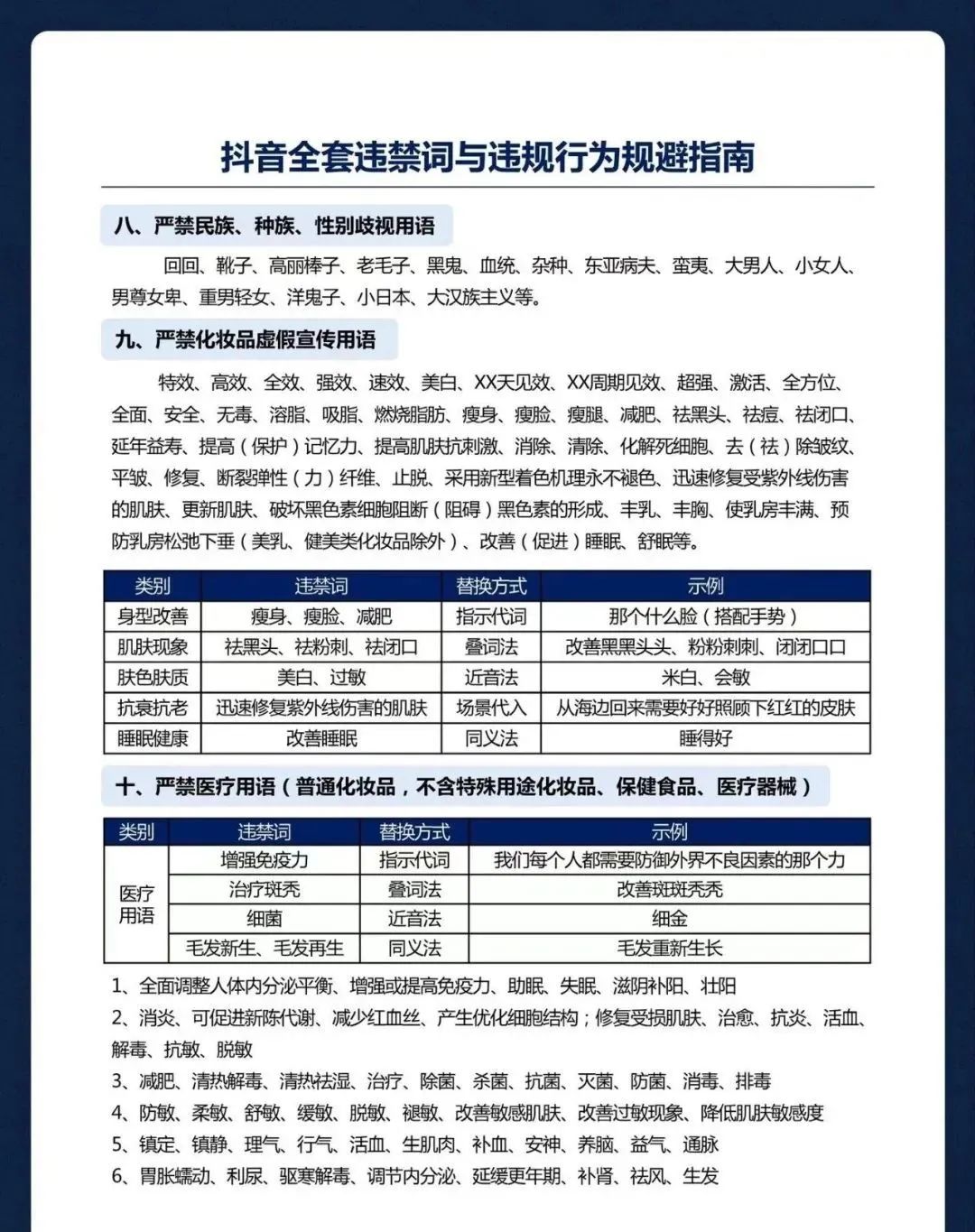 抖音全套违禁词与违规行为规避指南

八、严禁民族、种族、性别歧视用语

回回、靴子、高丽棒子、老毛子、黑鬼、血统、杂种、东亚病夫、蛮夷、大男人、小女人、男尊女卑、重男轻女、洋鬼子、小日本、大汉族主义等。

九、严禁化妆品虚假宣传用语

特效、高效、全效、强效、速效、美白、XX天见效、XX周期见效、超强、激活、全方位、全面、安全、无毒、溶脂、吸脂、燃烧脂肪、瘦身、瘦脸、瘦腿、减肥、祛黑头、祛痘、祛闭口、延年益寿、提高（保护）记忆力、提高肌肤抗刺激、消除、清除、化解死细胞、去（祛）除皱纹、平皱、修复、断裂弹性（力）纤维、止脱、采用新型着色机理永不褪色、迅速修复受紫外线伤害的肌肤、更新肌肤、破坏黑色素细胞阻断（阻碍）黑色素的形成、丰乳、丰胸、使乳房丰满、预防乳房松弛下垂（美乳、健美类化妆品除外）、改善（促进）睡眠、舒眠等。

| 类别 | 违禁词 | 替换方式 | 示例 |
|---|---|---|---|
| 身型改善 | 瘦身、瘦脸、减肥 | 指示代词 | 那个什么脸（搭配手势） |
| 肌肤现象 | 祛黑头、祛粉刺、祛闭口 | 叠词法 | 改善黑黑头头、粉粉刺刺、闭闭口口 |
| 肤色肤质 | 美白、过敏 | 近音法 | 米白、会敏 |
| 抗衰抗老 | 迅速修复紫外线伤害的肌肤 | 场景代入 | 从海边回来需要好好照顾下红红的皮肤 |
| 睡眠健康 | 改善睡眠 | 同义法 | 睡得好 |

十、严禁医疗用语（普通化妆品，不含特殊用途化妆品、保健食品、医疗器械）

| 类别 | 违禁词 | 替换方式 | 示例 |
|---|---|---|---|
| 医疗用语 | 增强免疫力 | 指示代词 | 我们每个人都需要防御外界不良因素的那个力 |
| | 治疗斑秃 | 叠词法 | 改善斑斑秃秃 |
| | 细菌 | 近音法 | 细金 |
| | 毛发新生、毛发再生 | 同义法 | 毛发重新生长 |

1、全面调整人体内分泌平衡、增强或提高免疫力、助眠、失眠、滋阴补阳、壮阳
2、消炎、可促进新陈代谢、减少红血丝、产生优化细胞结构；修复受损肌肤、治愈、抗炎、活血、解毒、抗敏、脱敏
3、减肥、清热解毒、清热祛湿、治疗、除菌、杀菌、抗菌、灭菌、防菌、消毒、排毒
4、防敏、柔敏、舒敏、缓敏、脱敏、褪敏、改善敏感肌肤、改善过敏现象、降低肌肤敏感度
5、镇定、镇静、理气、行气、活血、生肌肉、补血、安神、养脑、益气、通脉
6、胃胀蠕动、利尿、驱寒解毒、调节内分泌、延缓更年期、补肾、祛风、生发